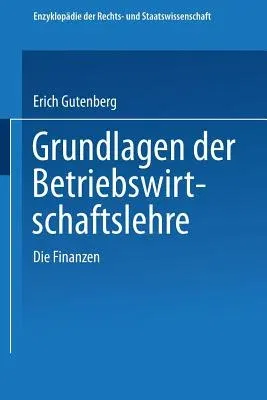 Enzyklopädie der Rechts- und Staatswissenschaft

Erich Gutenberg

Grundlagen der Betriebswirtschaftslehre

Die Finanzen